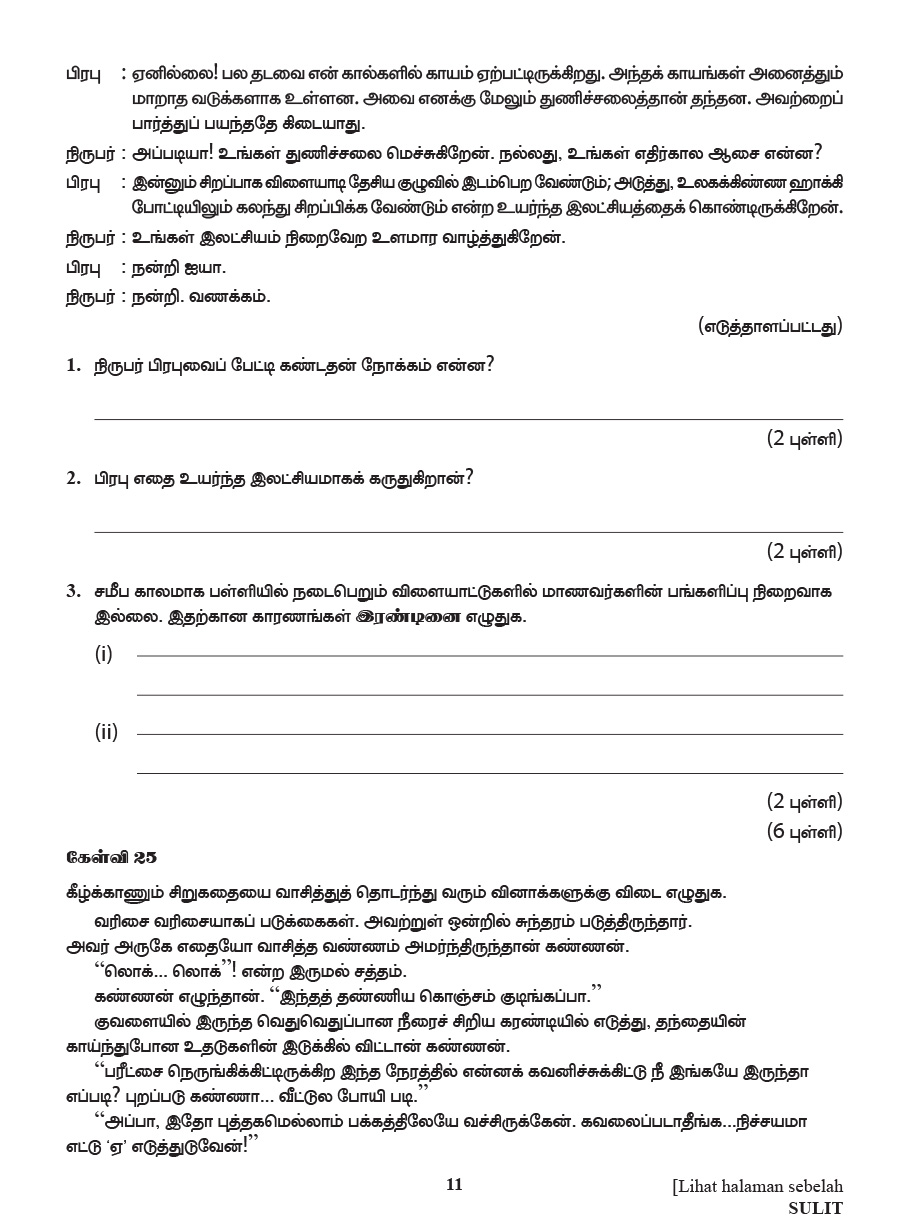 பிரபு : ஏனில்லை! பல தடவை என் கால்களில் காயம் ஏற்பட்டிருக்கிறது. அந்தக் காயங்கள் அனைத்தும் மாறாத வடுக்களாக உள்ளன. அவை எனக்கு மேலும் துணிச்சலைத்தான் தந்தன. அவற்றைப் பார்த்துப் பயந்ததே கிடையாது.

நிருபர் : அப்படியா! உங்கள் துணிச்சலை மெச்சுகிறேன். நல்லது, உங்கள் எதிர்கால ஆசை என்ன?

பிரபு : இன்னும் சிறப்பாக விளையாடி தேசிய குழுவில் இடம்பெற வேண்டும்; அடுத்து, உலகக்கிண்ண ஹாக்கி போட்டியிலும் கலந்து சிறப்பிக்க வேண்டும் என்ற உயர்ந்த இலட்சியத்தைக் கொண்டிருக்கிறேன்.

நிருபர் : உங்கள் இலட்சியம் நிறைவேற உளமார வாழ்த்துகிறேன்.

பிரபு : நன்றி ஐயா.

நிருபர் : நன்றி. வணக்கம்.

(எடுத்தாளப்பட்டது)

1. நிருபர் பிரபுவைப் பேட்டி கண்டதன் நோக்கம் என்ன?

(2 புள்ளி)

2. பிரபு எதை உயர்ந்த இலட்சியமாகக் கருதுகிறான்?

(2 புள்ளி)

3. சமீப காலமாக பள்ளியில் நடைபெறும் விளையாட்டுகளில் மாணவர்களின் பங்களிப்பு நிறைவாக இல்லை. இதற்கான காரணங்கள் இரண்டினை எழுதுக.

(i)

(ii)

(2 புள்ளி)
(6 புள்ளி)

கேள்வி 25

கீழ்க்காணும் சிறுகதையை வாசித்துத் தொடர்ந்து வரும் வினாக்களுக்கு விடை எழுதுக.

வரிசை வரிசையாகப் படுக்கைகள். அவற்றுள் ஒன்றில் சுந்தரம் படுத்திருந்தார். அவர் அருகே எதையோ வாசித்த வண்ணம் அமர்ந்திருந்தான் கண்ணன்.

“லொக்... லொக்”! என்ற இருமல் சத்தம்.

கண்ணன் எழுந்தான். “இந்தத் தண்ணிய கொஞ்சம் குடிங்கப்பா.”

குவளையில் இருந்த வெதுவெதுப்பான நீரைச் சிறிய கரண்டியில் எடுத்து, தந்தையின் காய்ந்துபோன உதடுகளின் இடுக்கில் விட்டான் கண்ணன்.

“பரீட்சை நெருங்கிக்கிட்டிருக்கிற இந்த நேரத்தில் என்னக் கவனிச்சுக்கிட்டு நீ இங்கயே இருந்தா எப்படி? புறப்படு கண்ணா... வீட்டுல போயி படி.”

“அப்பா, இதோ புத்தகமெல்லாம் பக்கத்திலேயே வச்சிருக்கேன். கவலைப்படாதீங்க...நிச்சயமா எட்டு ‘ஏ’ எடுத்துடுவேன்!”

11

[Lihat halaman sebelah
SULIT